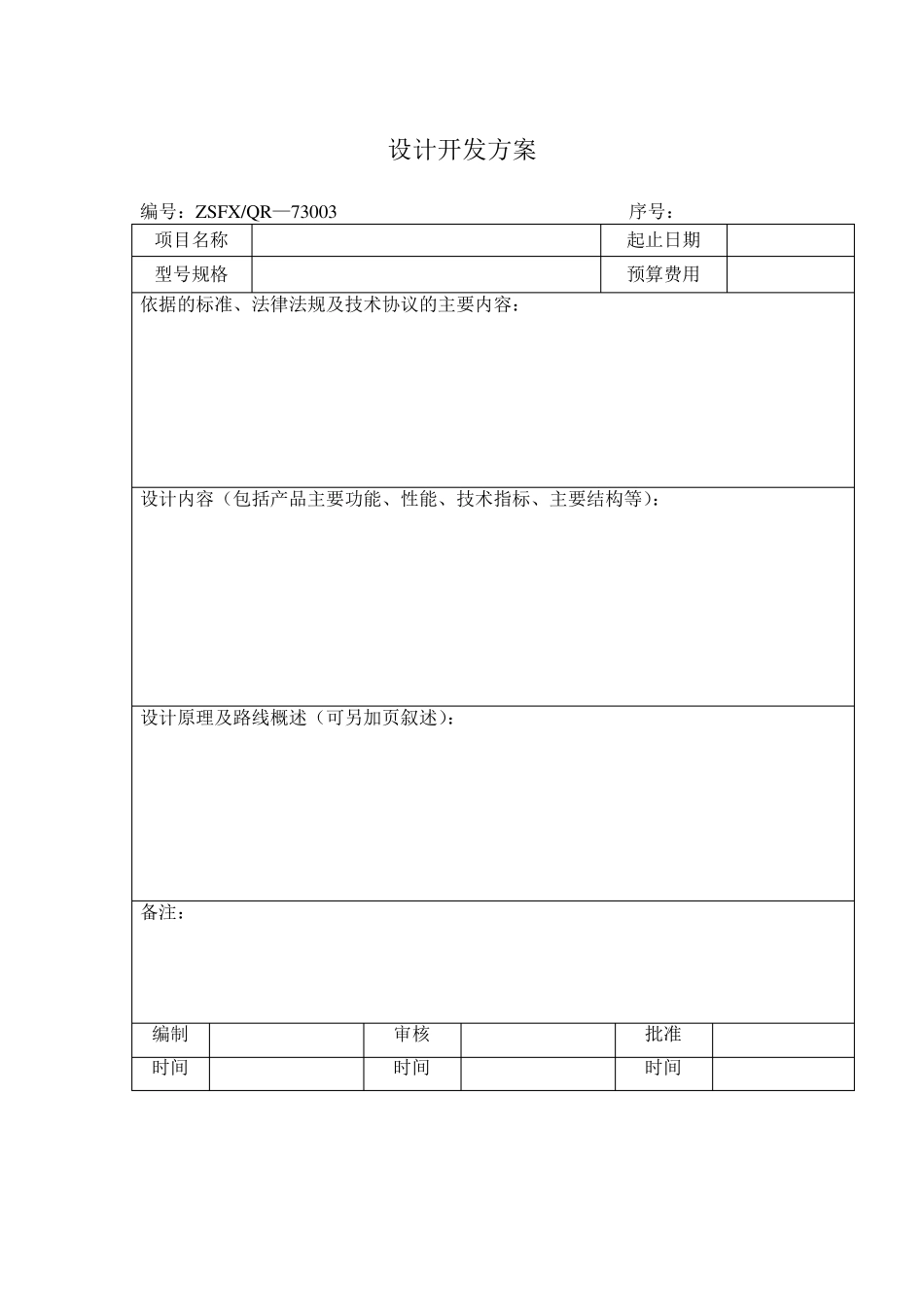 设计开发方案

编号：ZSFX/QR—73003 序号：

| 项目名称 | | 起止日期 | |
|---|---|---|---|
| 型号规格 | | 预算费用 | |

依据的标准、法律法规及技术协议的主要内容：

设计内容（包括产品主要功能、性能、技术指标、主要结构等）：

设计原理及路线概述（可另加页叙述）：

备注：

| 编制 | | 审核 | | 批准 | |
|---|---|---|---|---|---|
| 时间 | | 时间 | | 时间 | |